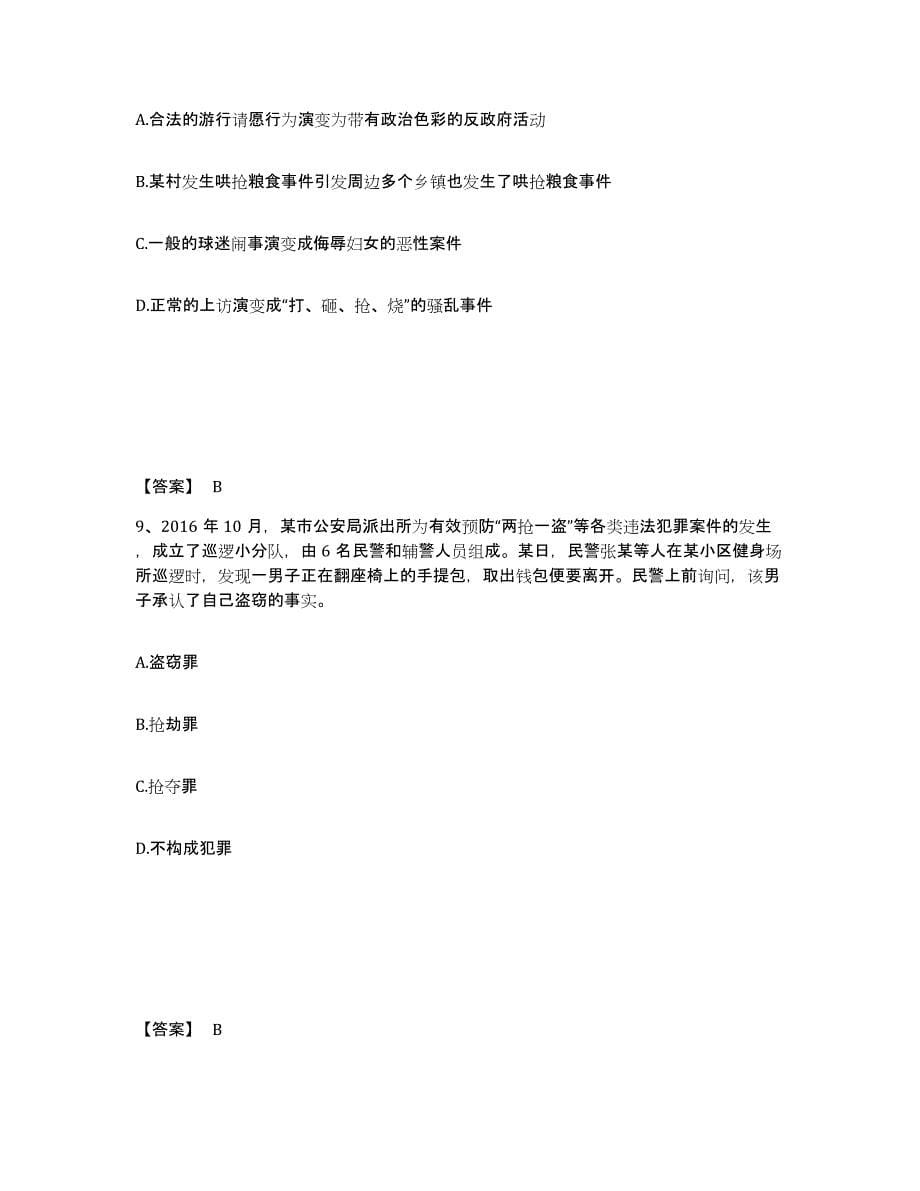 A.合法的游行请愿行为演变为带有政治色彩的反政府活动

B.某村发生哄抢粮食事件引发周边多个乡镇也发生了哄抢粮食事件

C.一般的球迷闹事演变成侮辱妇女的恶性案件

D.正常的上访演变成“打、砸、抢、烧”的骚乱事件

【答案】 B

9、2016 年 10 月，某市公安局派出所为有效预防“两抢一盗”等各类违法犯罪案件的发生，成立了巡逻小分队，由 6 名民警和辅警人员组成。某日，民警张某等人在某小区健身场所巡逻时，发现一男子正在翻座椅上的手提包，取出钱包便要离开。民警上前询问，该男子承认了自己盗窃的事实。

A.盗窃罪

B.抢劫罪

C.抢夺罪

D.不构成犯罪

【答案】 B